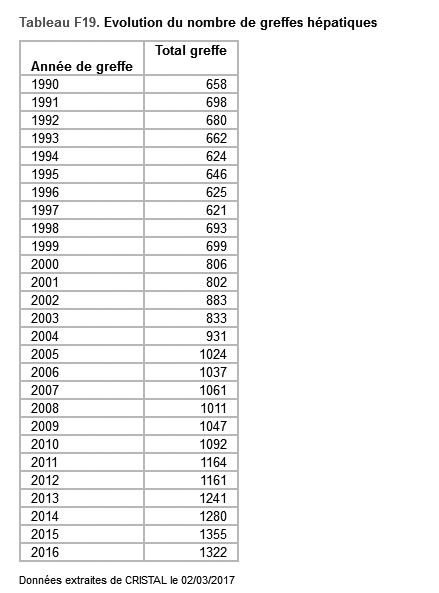 Tableau F19. Evolution du nombre de greffes hépatiques

| Année de greffe | Total greffe |
|---|---|
| 1990 | 658 |
| 1991 | 698 |
| 1992 | 680 |
| 1993 | 662 |
| 1994 | 624 |
| 1995 | 646 |
| 1996 | 625 |
| 1997 | 621 |
| 1998 | 693 |
| 1999 | 699 |
| 2000 | 806 |
| 2001 | 802 |
| 2002 | 883 |
| 2003 | 833 |
| 2004 | 931 |
| 2005 | 1024 |
| 2006 | 1037 |
| 2007 | 1061 |
| 2008 | 1011 |
| 2009 | 1047 |
| 2010 | 1092 |
| 2011 | 1164 |
| 2012 | 1161 |
| 2013 | 1241 |
| 2014 | 1280 |
| 2015 | 1355 |
| 2016 | 1322 |

Données extraites de CRISTAL le 02/03/2017